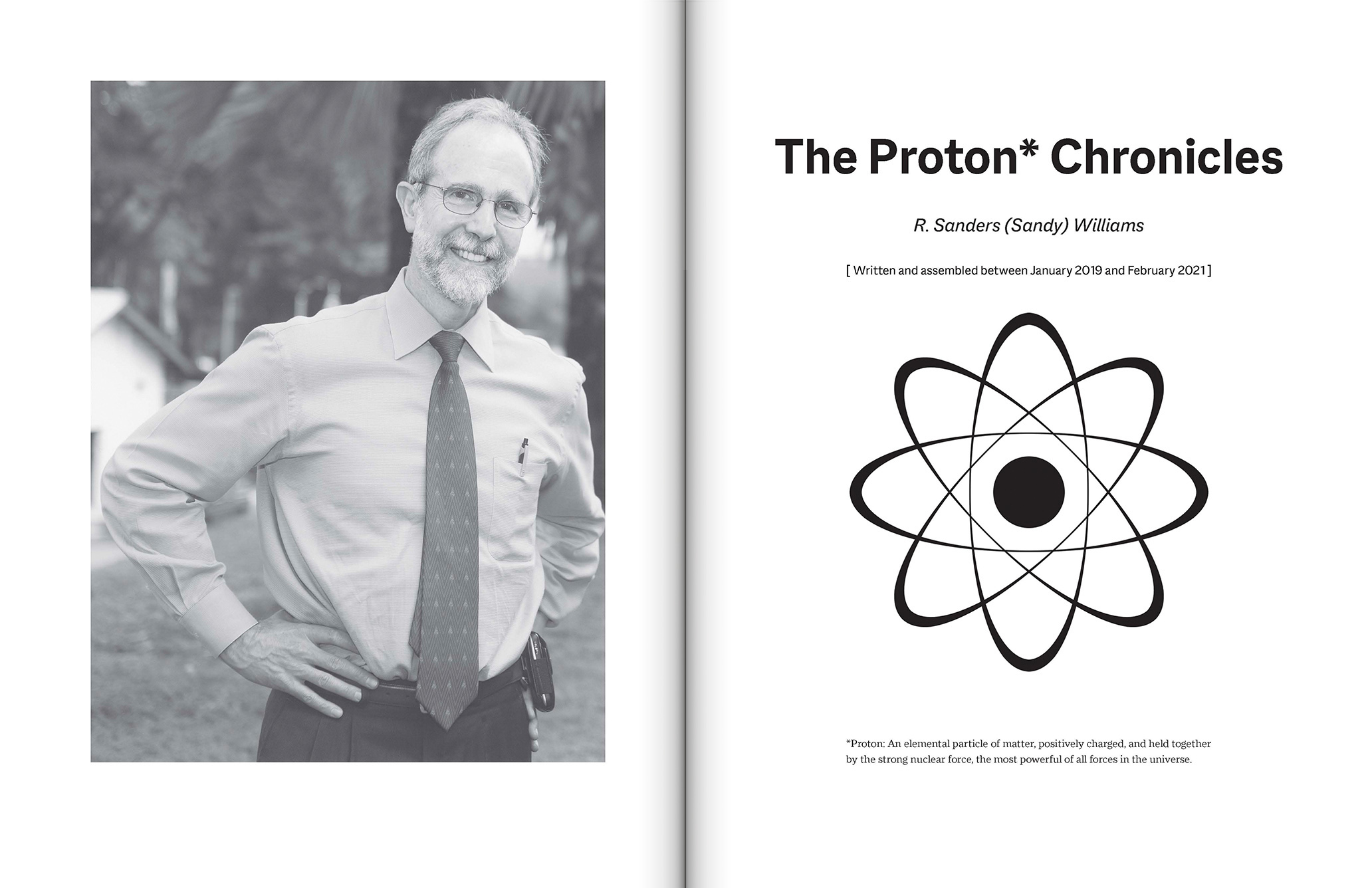 The Proton* Chronicles

R. Sanders (Sandy) Williams

[ Written and assembled between January 2019 and February 2021 ]

*Proton: An elemental particle of matter, positively charged, and held together by the strong nuclear force, the most powerful of all forces in the universe.